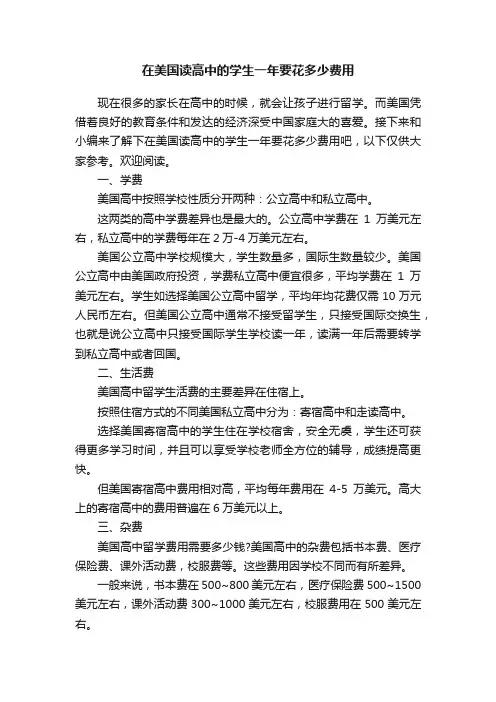 在美国读高中的学生一年要花多少费用

现在很多的家长在高中的时候，就会让孩子进行留学。而美国凭借着良好的教育条件和发达的经济深受中国家庭大的喜爱。接下来和小编来了解下在美国读高中的学生一年要花多少费用吧，以下仅供大家参考。欢迎阅读。

一、学费

美国高中按照学校性质分开两种：公立高中和私立高中。

这两类的高中学费差异也是最大的。公立高中学费在 1 万美元左右，私立高中的学费每年在 2 万-4 万美元左右。

美国公立高中学校规模大，学生数量多，国际生数量较少。美国公立高中由美国政府投资，学费私立高中便宜很多，平均学费在 1 万美元左右。学生如选择美国公立高中留学，平均年均花费仅需 10 万元人民币左右。但美国公立高中通常不接受留学生，只接受国际交换生，也就是说公立高中只接受国际学生学校读一年，读满一年后需要转学到私立高中或者回国。

二、生活费

美国高中留学生活费的主要差异在住宿上。

按照住宿方式的不同美国私立高中分为：寄宿高中和走读高中。

选择美国寄宿高中的学生住在学校宿舍，安全无虞，学生还可获得更多学习时间，并且可以享受学校老师全方位的辅导，成绩提高更快。

但美国寄宿高中费用相对高，平均每年费用在 4-5 万美元。高大上的寄宿高中的费用普遍在 6 万美元以上。

三、杂费

美国高中留学费用需要多少钱?美国高中的杂费包括书本费、医疗保险费、课外活动费，校服费等。这些费用因学校不同而有所差异。

一般来说，书本费在 500~800 美元左右，医疗保险费 500~1500 美元左右，课外活动费 300~1000 美元左右，校服费用在 500 美元左右。